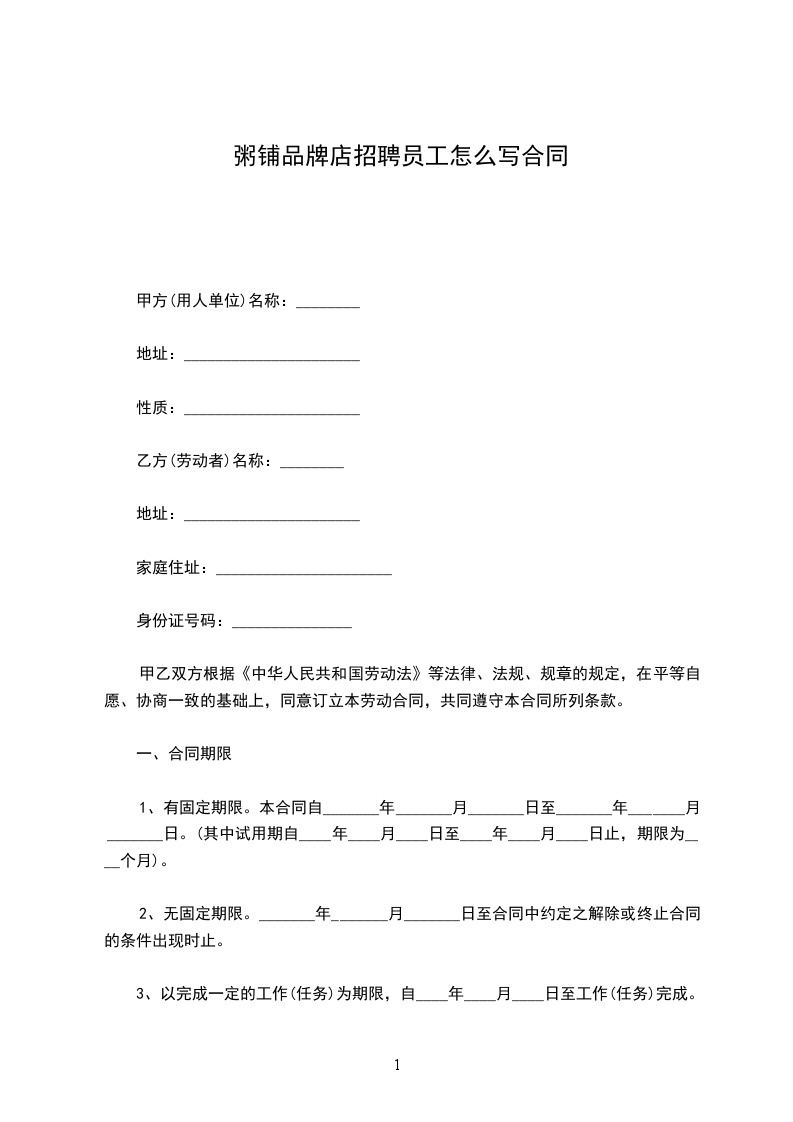 粥铺品牌店招聘员工怎么写合同

甲方(用人单位)名称：________

地址：______________________

性质：______________________

乙方(劳动者)名称：________

地址：______________________

家庭住址：______________________

身份证号码：_______________

甲乙双方根据《中华人民共和国劳动法》等法律、法规、规章的规定，在平等自愿、协商一致的基础上，同意订立本劳动合同，共同遵守本合同所列条款。

一、合同期限

1、有固定期限。本合同自_______年_______月_______日至_______年_______月_______日。(其中试用期自____年____月____日至____年____月____日止，期限为____个月)。

2、无固定期限。_______年_______月_______日至合同中约定之解除或终止合同的条件出现时止。

3、以完成一定的工作(任务)为期限，自____年____月____日至工作(任务)完成。

1